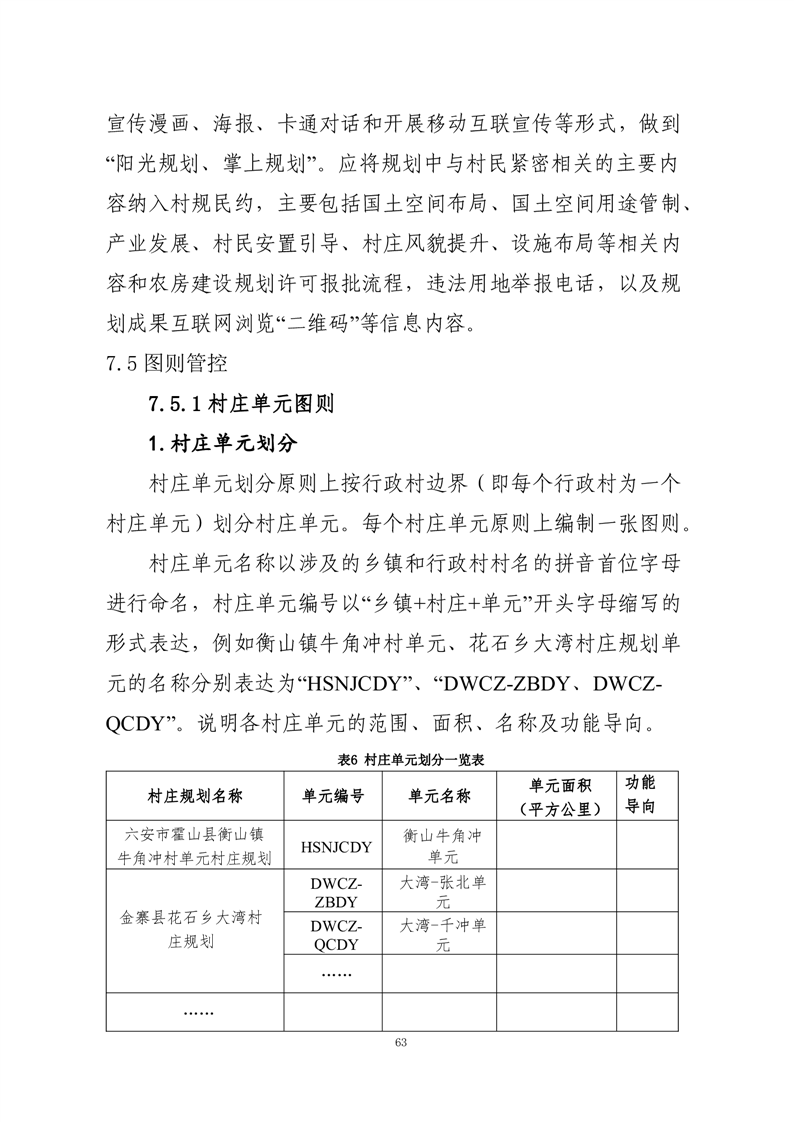 宣传漫画、海报、卡通对话和开展移动互联宣传等形式，做到“阳光规划、掌上规划”。应将规划中与村民紧密相关的主要内容纳入村规民约，主要包括国土空间布局、国土空间用途管制、产业发展、村民安置引导、村庄风貌提升、设施布局等相关内容和农房建设规划许可报批流程，违法用地举报电话，以及规划成果互联网浏览“二维码”等信息内容。

7.5 图则管控

7.5.1 村庄单元图则

1. 村庄单元划分

村庄单元划分原则上按行政村边界（即每个行政村为一个村庄单元）划分村庄单元。每个村庄单元原则上编制一张图则。

村庄单元名称以涉及的乡镇和行政村村名的拼音首位字母进行命名，村庄单元编号以“乡镇+村庄+单元”开头字母缩写的形式表达，例如衡山镇牛角冲村单元、花石乡大湾村庄规划单元的名称分别表达为“HSNJCDY”、“DWCZ-ZBDY、DWCZ-QCDY”。说明各村庄单元的范围、面积、名称及功能导向。

表6 村庄单元划分一览表

| 村庄规划名称 | 单元编号 | 单元名称 | 单元面积（平方公里） | 功能导向 |
|---|---|---|---|---|
| 六安市霍山县衡山镇牛角冲村单元村庄规划 | HSNJCDY | 衡山牛角冲单元 | | |
| 金寨县花石乡大湾村庄规划 | DWCZ-ZBDY | 大湾-张北单元 | | |
| | DWCZ-QCDY | 大湾-千冲单元 | | |
| | …… | | | |
| …… | | | | |

63